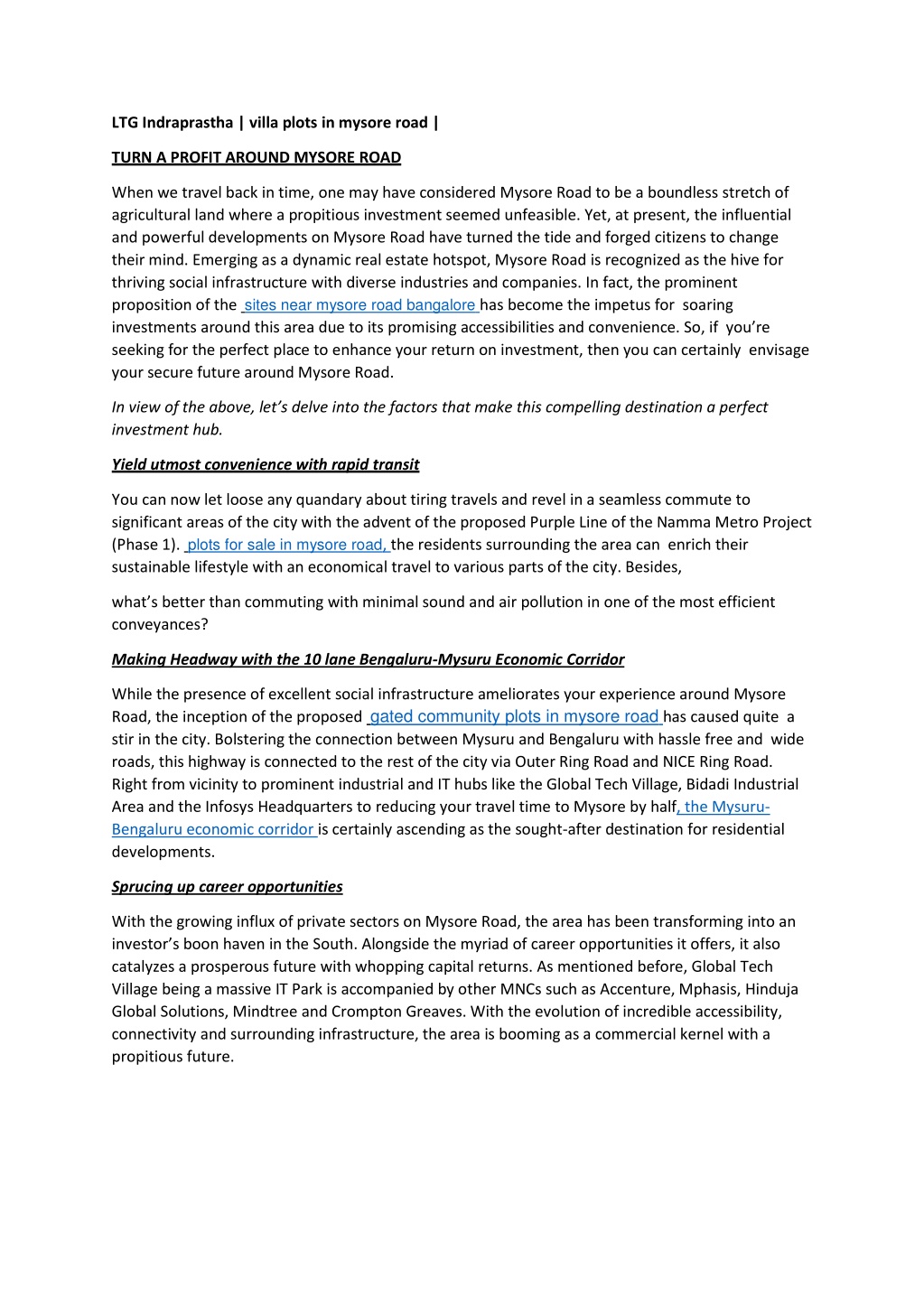 LTG Indraprastha | villa plots in mysore road |

TURN A PROFIT AROUND MYSORE ROAD

When we travel back in time, one may have considered Mysore Road to be a boundless stretch of agricultural land where a propitious investment seemed unfeasible. Yet, at present, the influential and powerful developments on Mysore Road have turned the tide and forged citizens to change their mind. Emerging as a dynamic real estate hotspot, Mysore Road is recognized as the hive for thriving social infrastructure with diverse industries and companies. In fact, the prominent proposition of the sites near mysore road bangalore has become the impetus for soaring investments around this area due to its promising accessibilities and convenience. So, if you're seeking for the perfect place to enhance your return on investment, then you can certainly envisage your secure future around Mysore Road.

In view of the above, let's delve into the factors that make this compelling destination a perfect investment hub.

Yield utmost convenience with rapid transit

You can now let loose any quandary about tiring travels and revel in a seamless commute to significant areas of the city with the advent of the proposed Purple Line of the Namma Metro Project (Phase 1). plots for sale in mysore road, the residents surrounding the area can enrich their sustainable lifestyle with an economical travel to various parts of the city. Besides,

what's better than commuting with minimal sound and air pollution in one of the most efficient conveyances?

Making Headway with the 10 lane Bengaluru-Mysuru Economic Corridor

While the presence of excellent social infrastructure ameliorates your experience around Mysore Road, the inception of the proposed gated community plots in mysore road has caused quite a stir in the city. Bolstering the connection between Mysuru and Bengaluru with hassle free and wide roads, this highway is connected to the rest of the city via Outer Ring Road and NICE Ring Road. Right from vicinity to prominent industrial and IT hubs like the Global Tech Village, Bidadi Industrial Area and the Infosys Headquarters to reducing your travel time to Mysore by half, the Mysuru-Bengaluru economic corridor is certainly ascending as the sought-after destination for residential developments.

Sprucing up career opportunities

With the growing influx of private sectors on Mysore Road, the area has been transforming into an investor's boon haven in the South. Alongside the myriad of career opportunities it offers, it also catalyzes a prosperous future with whopping capital returns. As mentioned before, Global Tech Village being a massive IT Park is accompanied by other MNCs such as Accenture, Mphasis, Hinduja Global Solutions, Mindtree and Crompton Greaves. With the evolution of incredible accessibility, connectivity and surrounding infrastructure, the area is booming as a commercial kernel with a propitious future.